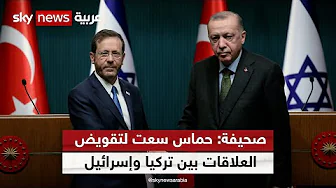 sky news عربية

صحيفة: حماس سعت لتقويض العلاقات بين تركيا وإسرائيل

@skynewsarabia